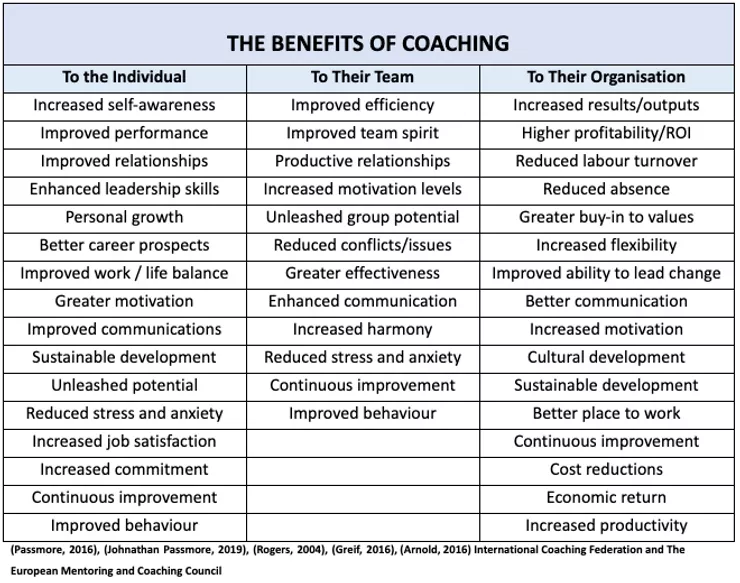 THE BENEFITS OF COACHING

| To the Individual | To Their Team | To Their Organisation |
|---|---|---|
| Increased self-awareness | Improved efficiency | Increased results/outputs |
| Improved performance | Improved team spirit | Higher profitability/ROI |
| Improved relationships | Productive relationships | Reduced labour turnover |
| Enhanced leadership skills | Increased motivation levels | Reduced absence |
| Personal growth | Unleashed group potential | Greater buy-in to values |
| Better career prospects | Reduced conflicts/issues | Increased flexibility |
| Improved work / life balance | Greater effectiveness | Improved ability to lead change |
| Greater motivation | Enhanced communication | Better communication |
| Improved communications | Increased harmony | Increased motivation |
| Sustainable development | Reduced stress and anxiety | Cultural development |
| Unleashed potential | Continuous improvement | Sustainable development |
| Reduced stress and anxiety | Improved behaviour | Better place to work |
| Increased job satisfaction | | Continuous improvement |
| Increased commitment | | Cost reductions |
| Continuous improvement | | Economic return |
| Improved behaviour | | Increased productivity |

(Passmore, 2016), (Johnathan Passmore, 2019), (Rogers, 2004), (Greif, 2016), (Arnold, 2016) International Coaching Federation and The European Mentoring and Coaching Council